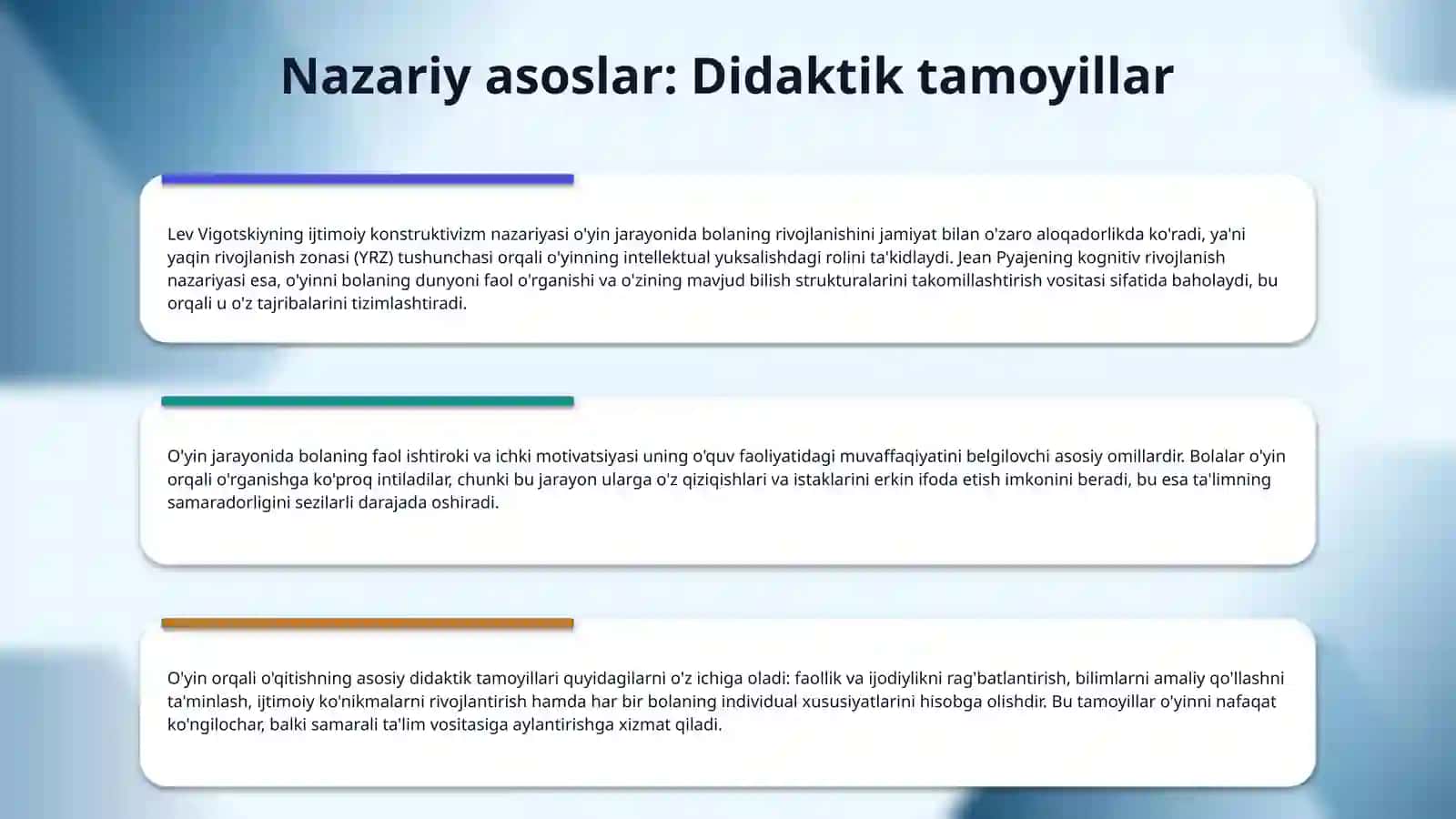 Nazariy asoslar: Didaktik tamoyillar

Lev Vigotskiyning ijtimoiy konstruktivizm nazariyasi o'yin jarayonida bolaning rivojlanishini jamiyat bilan o'zaro aloqadorlikda ko'radi, ya'ni yaqin rivojlanish zonasi (YRZ) tushunchasi orqali o'yinning intellektual yuksalishdagi rolini ta'kidlaydi. Jean Pyajening kognitiv rivojlanish nazariyasi esa, o'yinni bolaning dunyoni faol o'rganishi va o'zining mavjud bilish strukturalarini takomillashtirish vositasi sifatida baholaydi, bu orqali u o'z tajribalarini tizimlashtiradi.

O'yin jarayonida bolaning faol ishtiroki va ichki motivatsiyasi uning o'quv faoliyatidagi muvaffaqiyatini belgilovchi asosiy omillardir. Bolalar o'yin orqali o'rganishga ko'proq intiladilar, chunki bu jarayon ularga o'z qiziqishlari va istaklarini erkin ifoda etish imkonini beradi, bu esa ta'limning samaradorligini sezilarli darajada oshiradi.

O'yin orqali o'qitishning asosiy didaktik tamoyillari quyidagilarni o'z ichiga oladi: faollik va ijodiylikni rag'batlantirish, bilimlarni amaliy qo'llashni ta'minlash, ijtimoiy ko'nikmalarni rivojlantirish hamda har bir bolaning individual xususiyatlarini hisobga olishdir. Bu tamoyillar o'yinni nafaqat ko'ngilochar, balki samarali ta'lim vositasiga aylantirishga xizmat qiladi.